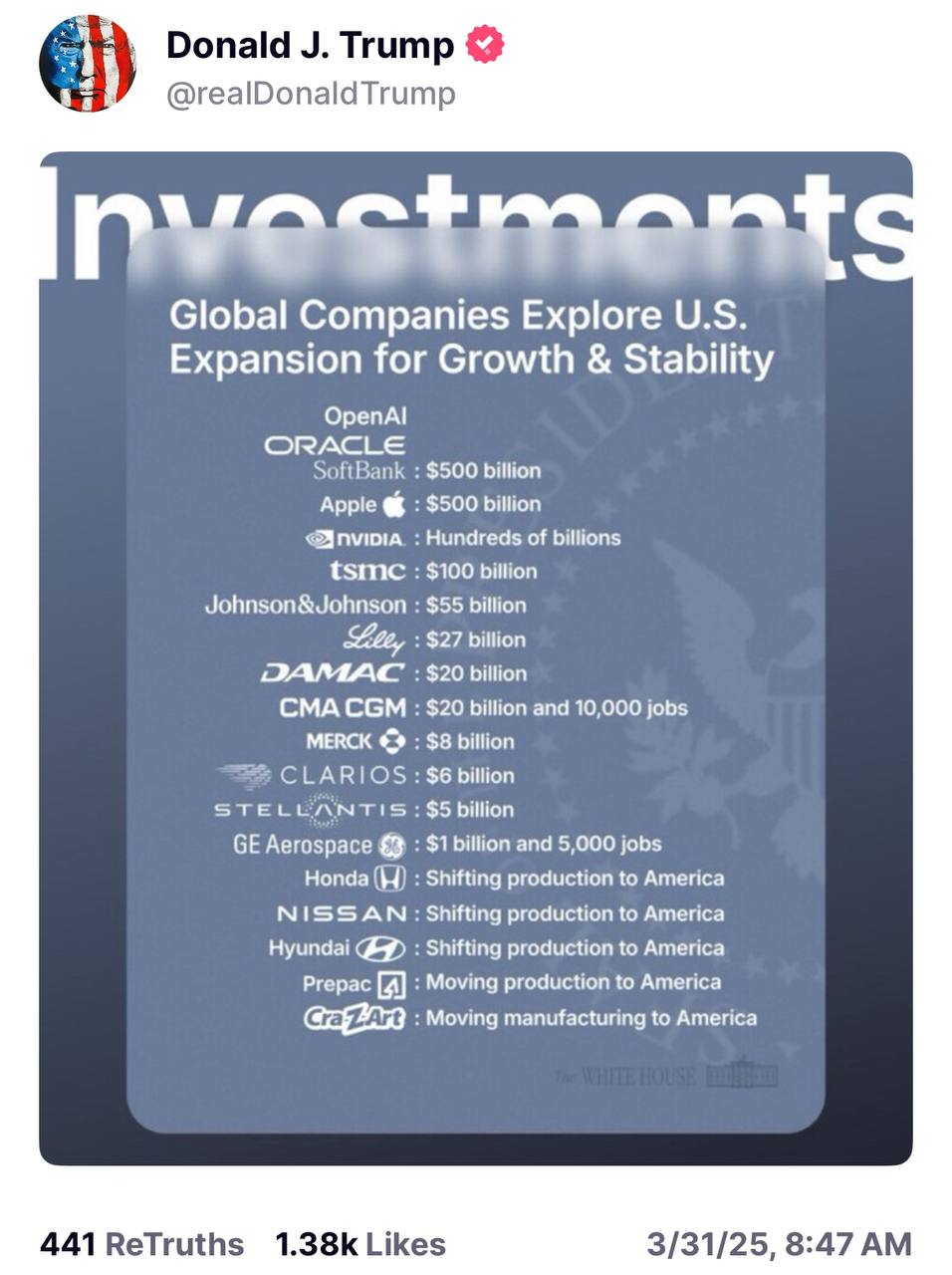 Donald J. Trump
@realDonaldTrump

Investments

Global Companies Explore U.S. Expansion for Growth & Stability

OpenAI
ORACLE
SoftBank : $500 billion
Apple : $500 billion
NVIDIA : Hundreds of billions
tsmc : $100 billion
Johnson&Johnson : $55 billion
Lilly : $27 billion
DAMAC : $20 billion
CMA CGM : $20 billion and 10,000 jobs
MERCK : $8 billion
CLARIOS : $6 billion
STELLANTIS : $5 billion
GE Aerospace : $1 billion and 5,000 jobs
Honda : Shifting production to America
NISSAN : Shifting production to America
Hyundai : Shifting production to America
Prepac : Moving production to America
Cra-Z-Art : Moving manufacturing to America

The WHITE HOUSE

441 ReTruths 1.38k Likes 3/31/25, 8:47 AM